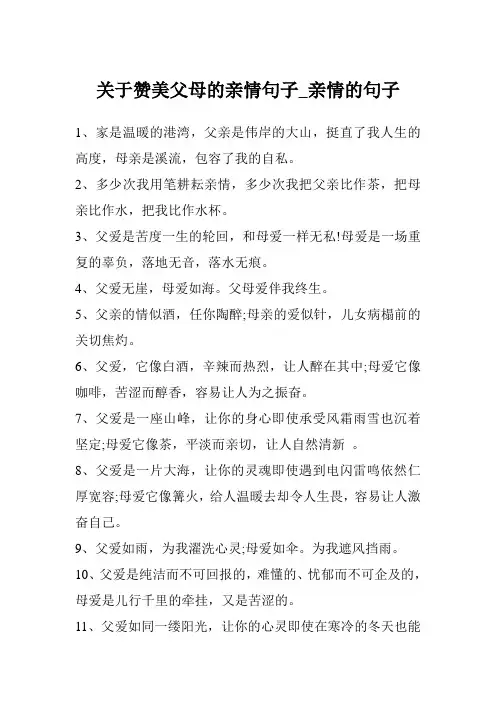 关于赞美父母的亲情句子_亲情的句子

1、家是温暖的港湾，父亲是伟岸的大山，挺直了我人生的高度，母亲是溪流，包容了我的自私。

2、多少次我用笔耕耘亲情，多少次我把父亲比作茶，把母亲比作水，把我比作水杯。

3、父爱是苦度一生的轮回，和母爱一样无私!母爱是一场重复的辜负，落地无音，落水无痕。

4、父爱无崖，母爱如海。父母爱伴我终生。

5、父亲的情似酒，任你陶醉;母亲的爱似针，儿女病榻前的关切焦灼。

6、父爱，它像白酒，辛辣而热烈，让人醉在其中;母爱它像咖啡，苦涩而醇香，容易让人为之振奋。

7、父爱是一座山峰，让你的身心即使承受风霜雨雪也沉着坚定;母爱它像茶，平淡而亲切，让人自然清新 。

8、父爱是一片大海，让你的灵魂即使遇到电闪雷鸣依然仁厚宽容;母爱它像篝火，给人温暖去却令人生畏，容易让人激奋自己。

9、父爱如雨，为我濯洗心灵;母爱如伞。为我遮风挡雨。

10、父爱是纯洁而不可回报的，难懂的、忧郁而不可企及的，母爱是儿行千里的牵挂，又是苦涩的。

11、父爱如同一缕阳光，让你的心灵即使在寒冷的冬天也能